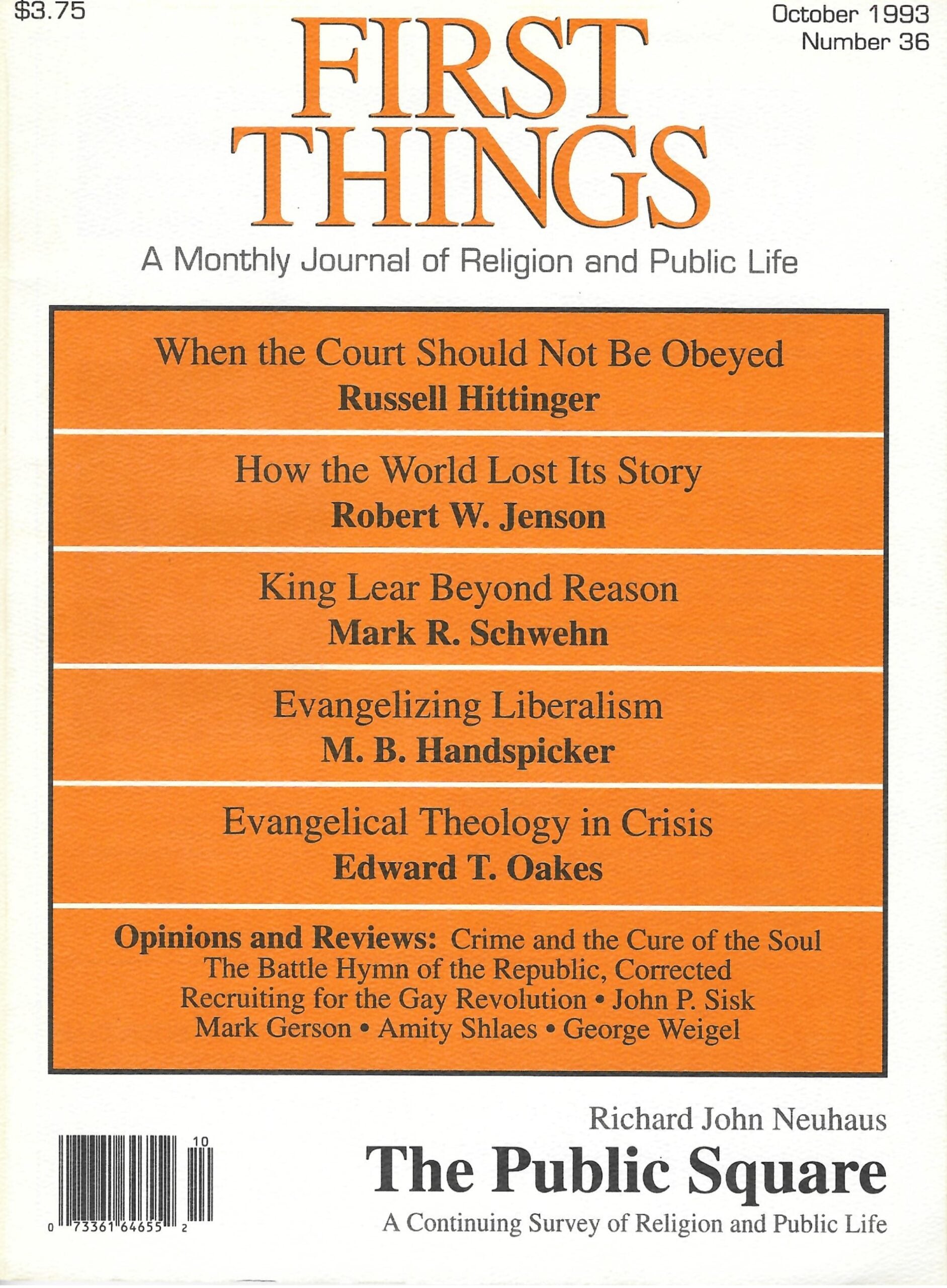 $3.75

October 1993
Number 36

FIRST THINGS

A Monthly Journal of Religion and Public Life

When the Court Should Not Be Obeyed
Russell Hittinger

How the World Lost Its Story
Robert W. Jenson

King Lear Beyond Reason
Mark R. Schwehn

Evangelizing Liberalism
M. B. Handspicker

Evangelical Theology in Crisis
Edward T. Oakes

Opinions and Reviews: Crime and the Cure of the Soul
The Battle Hymn of the Republic, Corrected
Recruiting for the Gay Revolution • John P. Sisk
Mark Gerson • Amity Shlaes • George Weigel

10
0 73361 64655 2

Richard John Neuhaus
The Public Square
A Continuing Survey of Religion and Public Life